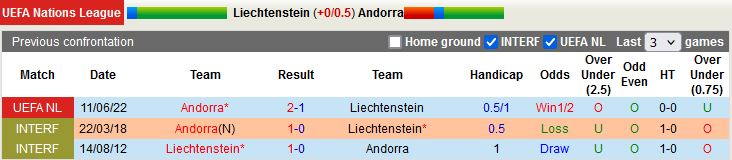 UEFA Nations League Liechtenstein (+0/0.5) Andorra

Previous confrontation Home ground INTERF UEFA NL Last 3 games

| Match | Date | Team | Result | Team | Handicap | Odds | Over Under (2.5) | Odd Even | HT | Over Under (0.75) |
|---|---|---|---|---|---|---|---|---|---|---|
| UEFA NL | 11/06/22 | Andorra* | 2-1 | Liechtenstein | 0.5/1 | Win1/2 | O | O | 0-0 | U |
| INTERF | 22/03/18 | Andorra(N) | 1-0 | Liechtenstein* | 0.5 | Loss | U | O | 1-0 | O |
| INTERF | 14/08/12 | Liechtenstein* | 1-0 | Andorra | 1 | Draw | U | O | 1-0 | O |